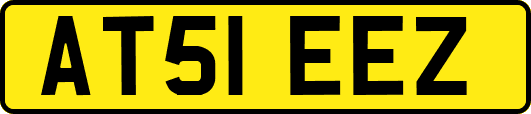 AT51 EEZ